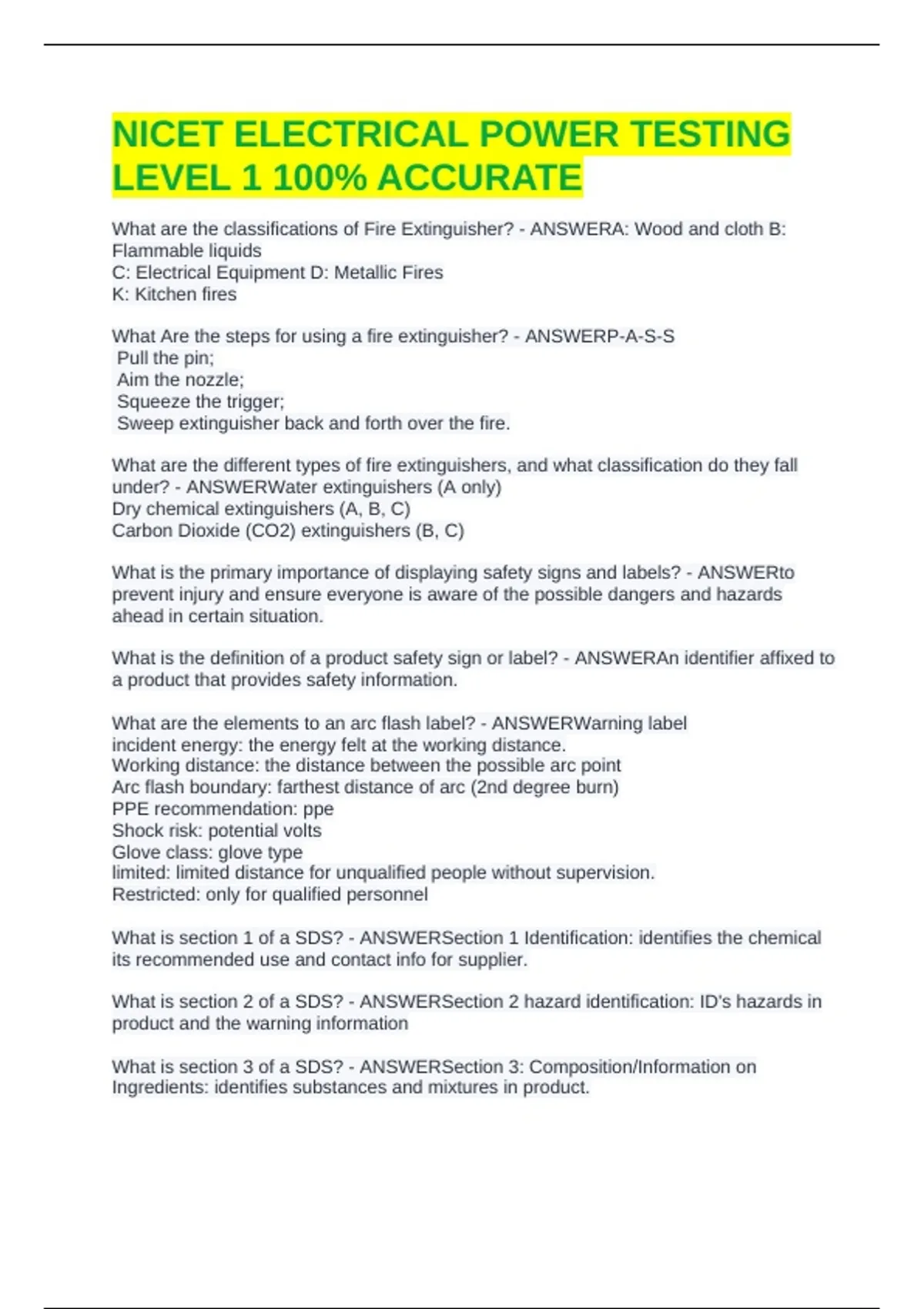 NICET ELECTRICAL POWER TESTING LEVEL 1 100% ACCURATE

What are the classifications of Fire Extinguisher? - ANSWERA: Wood and cloth B: Flammable liquids
C: Electrical Equipment D: Metallic Fires
K: Kitchen fires

What Are the steps for using a fire extinguisher? - ANSWERP-A-S-S
Pull the pin;
Aim the nozzle;
Squeeze the trigger;
Sweep extinguisher back and forth over the fire.

What are the different types of fire extinguishers, and what classification do they fall under? - ANSWERWater extinguishers (A only)
Dry chemical extinguishers (A, B, C)
Carbon Dioxide (CO2) extinguishers (B, C)

What is the primary importance of displaying safety signs and labels? - ANSWERto prevent injury and ensure everyone is aware of the possible dangers and hazards ahead in certain situation.

What is the definition of a product safety sign or label? - ANSWERAn identifier affixed to a product that provides safety information.

What are the elements to an arc flash label? - ANSWERWarning label
incident energy: the energy felt at the working distance.
Working distance: the distance between the possible arc point
Arc flash boundary: farthest distance of arc (2nd degree burn)
PPE recommendation: ppe
Shock risk: potential volts
Glove class: glove type
limited: limited distance for unqualified people without supervision.
Restricted: only for qualified personnel

What is section 1 of a SDS? - ANSWERSection 1 Identification: identifies the chemical its recommended use and contact info for supplier.

What is section 2 of a SDS? - ANSWERSection 2 hazard identification: ID's hazards in product and the warning information

What is section 3 of a SDS? - ANSWERSection 3: Composition/Information on Ingredients: identifies substances and mixtures in product.